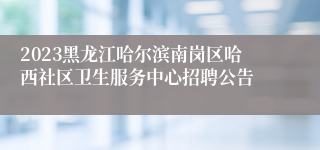 2023黑龙江哈尔滨南岗区哈西社区卫生服务中心招聘公告